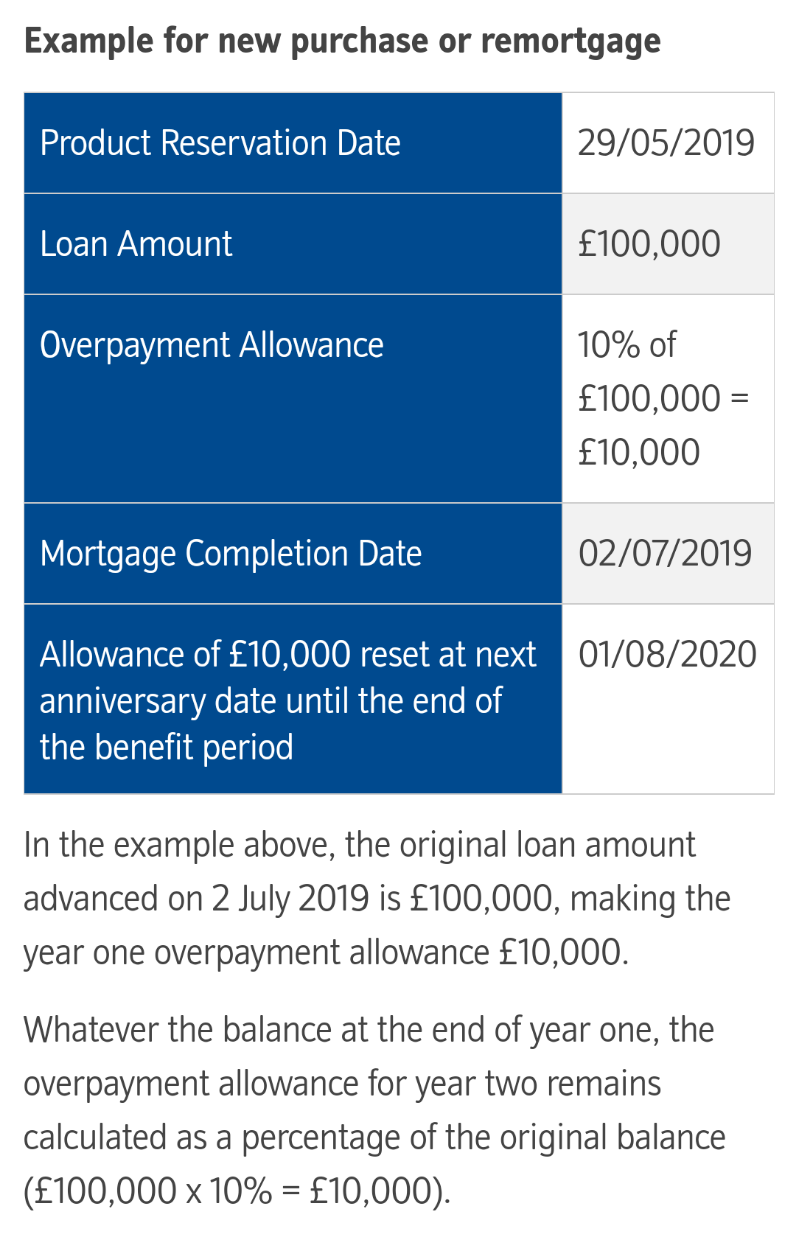 Example for new purchase or remortgage

| Product Reservation Date | 29/05/2019 |
|---|---|
| Loan Amount | £100,000 |
| Overpayment Allowance | 10% of £100,000 = £10,000 |
| Mortgage Completion Date | 02/07/2019 |
| Allowance of £10,000 reset at next anniversary date until the end of the benefit period | 01/08/2020 |

In the example above, the original loan amount advanced on 2 July 2019 is £100,000, making the year one overpayment allowance £10,000.

Whatever the balance at the end of year one, the overpayment allowance for year two remains calculated as a percentage of the original balance (£100,000 x 10% = £10,000).